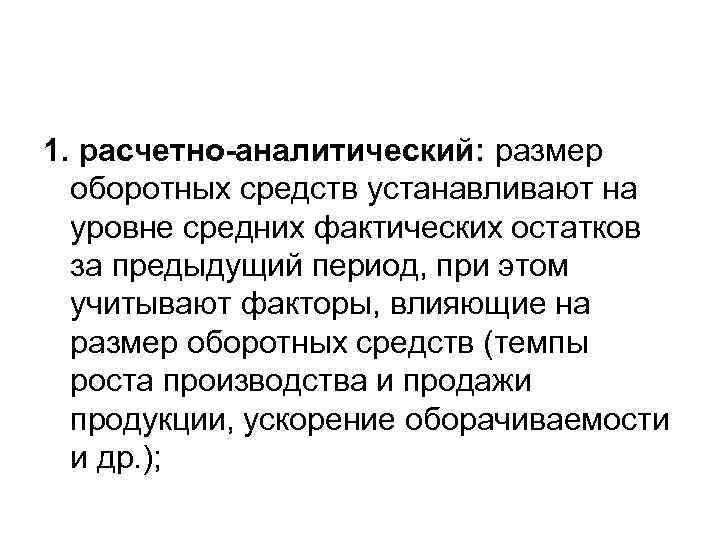 1. расчетно-аналитический: размер оборотных средств устанавливают на уровне средних фактических остатков за предыдущий период, при этом учитывают факторы, влияющие на размер оборотных средств (темпы роста производства и продажи продукции, ускорение оборачиваемости и др.);